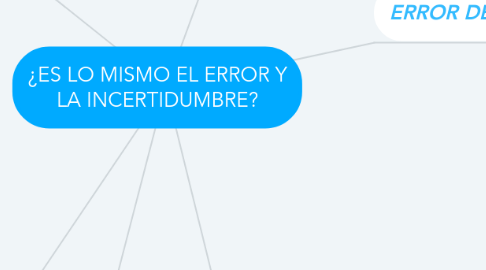 ERROR DE

¿ES LO MISMO EL ERROR Y LA INCERTIDUMBRE?